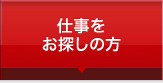 仕事を
お探しの方